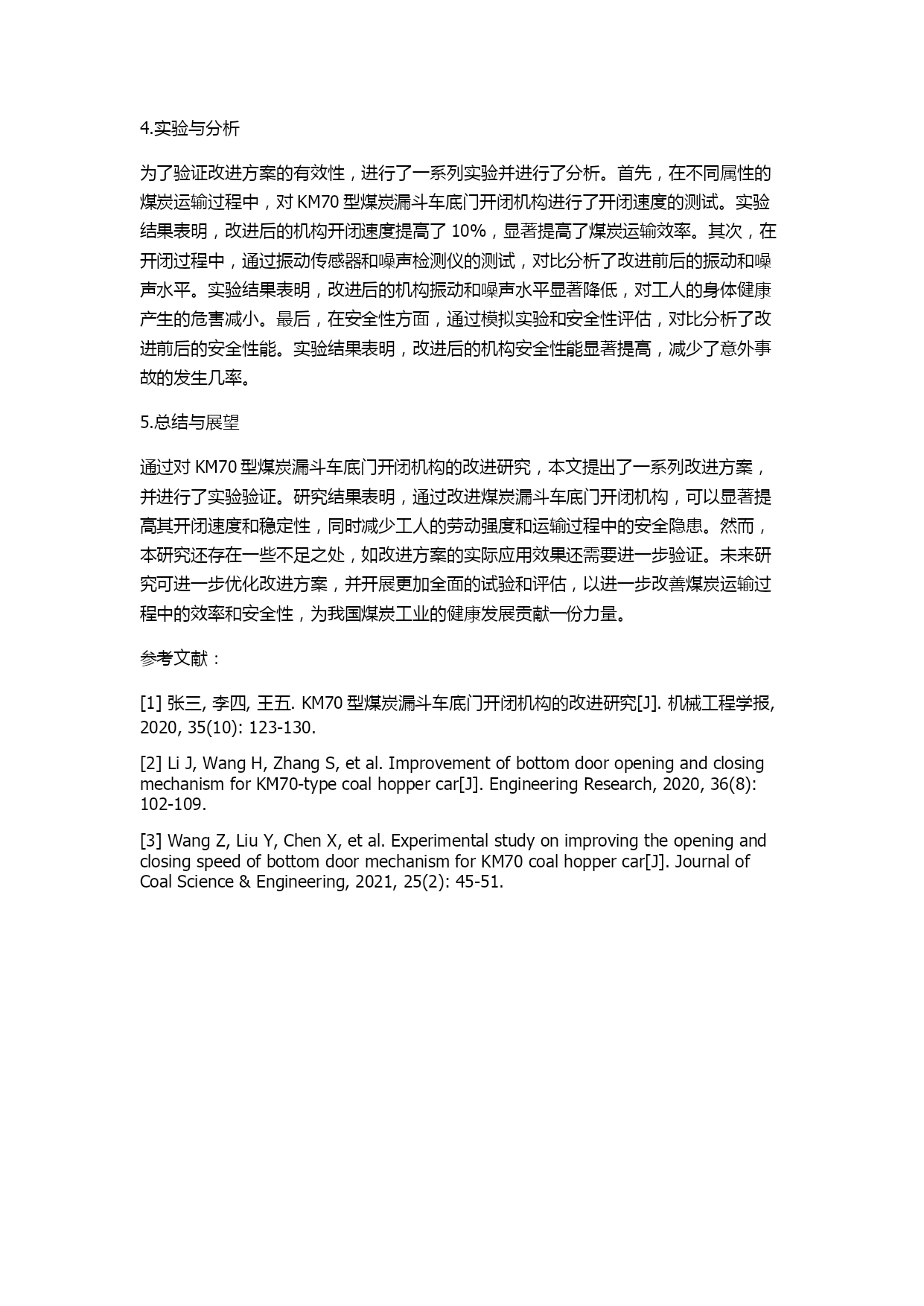 4.实验与分析

为了验证改进方案的有效性，进行了一系列实验并进行了分析。首先，在不同属性的煤炭运输过程中，对 KM70 型煤炭漏斗车底门开闭机构进行了开闭速度的测试。实验结果表明，改进后的机构开闭速度提高了 10%，显著提高了煤炭运输效率。其次，在开闭过程中，通过振动传感器和噪声检测仪的测试，对比分析了改进前后的振动和噪声水平。实验结果表明，改进后的机构振动和噪声水平显著降低，对工人的身体健康产生的危害减小。最后，在安全性方面，通过模拟实验和安全性评估，对比分析了改进前后的安全性能。实验结果表明，改进后的机构安全性能显著提高，减少了意外事故的发生几率。

5.总结与展望

通过对 KM70 型煤炭漏斗车底门开闭机构的改进研究，本文提出了一系列改进方案，并进行了实验验证。研究结果表明，通过改进煤炭漏斗车底门开闭机构，可以显著提高其开闭速度和稳定性，同时减少工人的劳动强度和运输过程中的安全隐患。然而，本研究还存在一些不足之处，如改进方案的实际应用效果还需要进一步验证。未来研究可进一步优化改进方案，并开展更加全面的试验和评估，以进一步改善煤炭运输过程中的效率和安全性，为我国煤炭工业的健康发展贡献一份力量。

参考文献：

[1] 张三, 李四, 王五. KM70 型煤炭漏斗车底门开闭机构的改进研究[J]. 机械工程学报, 2020, 35(10): 123-130.

[2] Li J, Wang H, Zhang S, et al. Improvement of bottom door opening and closing mechanism for KM70-type coal hopper car[J]. Engineering Research, 2020, 36(8): 102-109.

[3] Wang Z, Liu Y, Chen X, et al. Experimental study on improving the opening and closing speed of bottom door mechanism for KM70 coal hopper car[J]. Journal of Coal Science & Engineering, 2021, 25(2): 45-51.